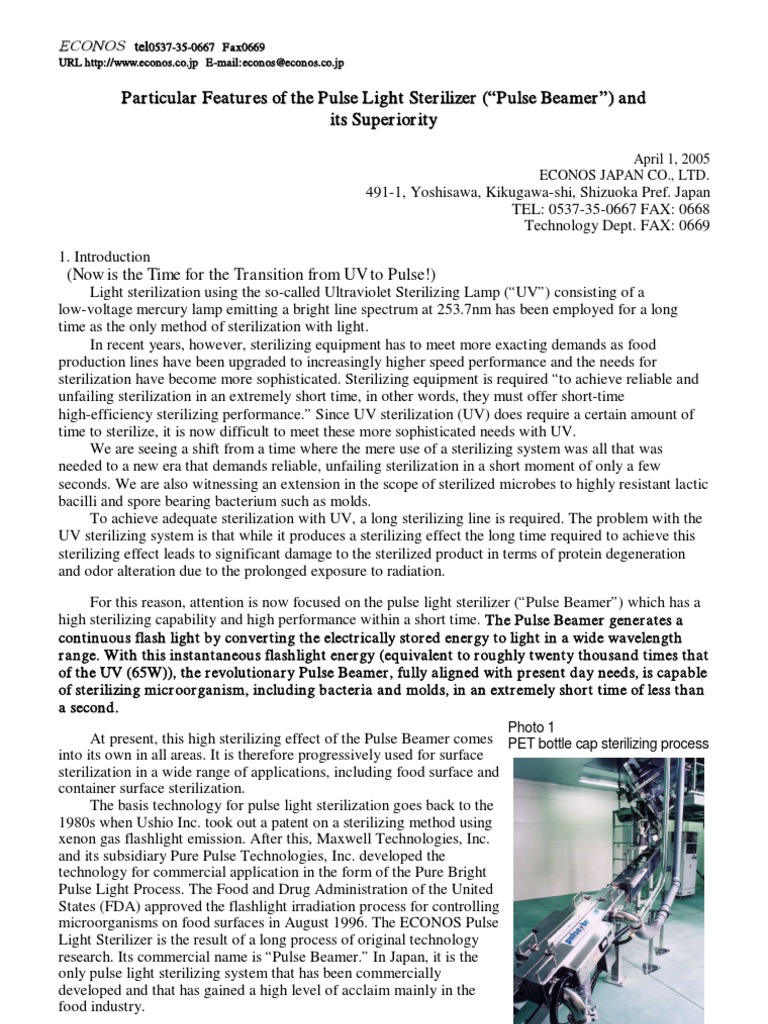 ECONOS tel0537-35-0667 Fax0669
URL http://www.econos.co.jp E-mail:econos@econos.co.jp

Particular Features of the Pulse Light Sterilizer (“Pulse Beamer”) and its Superiority

April 1, 2005
ECONOS JAPAN CO., LTD.
491-1, Yoshisawa, Kikugawa-shi, Shizuoka Pref. Japan
TEL: 0537-35-0667 FAX: 0668
Technology Dept. FAX: 0669

1. Introduction
(Now is the Time for the Transition from UV to Pulse!)

Light sterilization using the so-called Ultraviolet Sterilizing Lamp (“UV”) consisting of a low-voltage mercury lamp emitting a bright line spectrum at 253.7nm has been employed for a long time as the only method of sterilization with light.

In recent years, however, sterilizing equipment has to meet more exacting demands as food production lines have been upgraded to increasingly higher speed performance and the needs for sterilization have become more sophisticated. Sterilizing equipment is required “to achieve reliable and unfailing sterilization in an extremely short time, in other words, they must offer short-time high-efficiency sterilizing performance.” Since UV sterilization (UV) does require a certain amount of time to sterilize, it is now difficult to meet these more sophisticated needs with UV.

We are seeing a shift from a time where the mere use of a sterilizing system was all that was needed to a new era that demands reliable, unfailing sterilization in a short moment of only a few seconds. We are also witnessing an extension in the scope of sterilized microbes to highly resistant lactic bacilli and spore bearing bacterium such as molds.

To achieve adequate sterilization with UV, a long sterilizing line is required. The problem with the UV sterilizing system is that while it produces a sterilizing effect the long time required to achieve this sterilizing effect leads to significant damage to the sterilized product in terms of protein degeneration and odor alteration due to the prolonged exposure to radiation.

For this reason, attention is now focused on the pulse light sterilizer (“Pulse Beamer”) which has a high sterilizing capability and high performance within a short time. The Pulse Beamer generates a continuous flash light by converting the electrically stored energy to light in a wide wavelength range. With this instantaneous flashlight energy (equivalent to roughly twenty thousand times that of the UV (65W)), the revolutionary Pulse Beamer, fully aligned with present day needs, is capable of sterilizing microorganism, including bacteria and molds, in an extremely short time of less than a second.

At present, this high sterilizing effect of the Pulse Beamer comes into its own in all areas. It is therefore progressively used for surface sterilization in a wide range of applications, including food surface and container surface sterilization.

The basis technology for pulse light sterilization goes back to the 1980s when Ushio Inc. took out a patent on a sterilizing method using xenon gas flashlight emission. After this, Maxwell Technologies, Inc. and its subsidiary Pure Pulse Technologies, Inc. developed the technology for commercial application in the form of the Pure Bright Pulse Light Process. The Food and Drug Administration of the United States (FDA) approved the flashlight irradiation process for controlling microorganisms on food surfaces in August 1996. The ECONOS Pulse Light Sterilizer is the result of a long process of original technology research. Its commercial name is “Pulse Beamer.” In Japan, it is the only pulse light sterilizing system that has been commercially developed and that has gained a high level of acclaim mainly in the food industry.

Photo 1
PET bottle cap sterilizing process